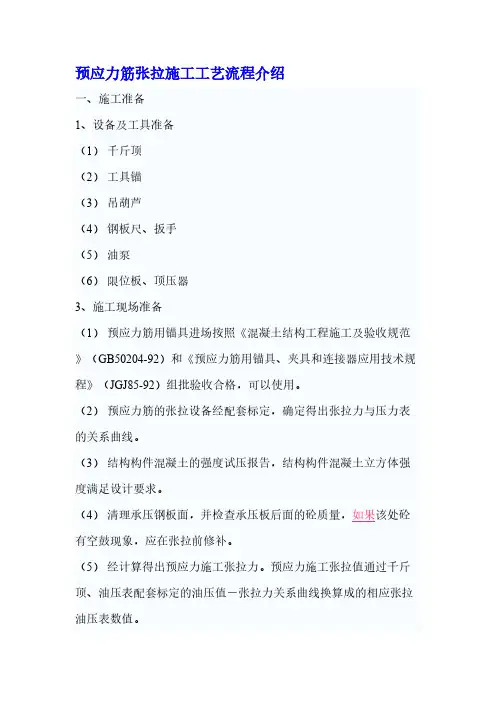 预应力筋张拉施工工艺流程介绍

一、施工准备

1、设备及工具准备

（1）千斤顶

（2）工具锚

（3）吊葫芦

（4）钢板尺、扳手

（5）油泵

（6）限位板、顶压器

3、施工现场准备

（1）预应力筋用锚具进场按照《混凝土结构工程施工及验收规范》（GB50204-92）和《预应力筋用锚具、夹具和连接器应用技术规程》（JGJ85-92）组批验收合格，可以使用。

（2）预应力筋的张拉设备经配套标定，确定得出张拉力与压力表的关系曲线。

（3）结构构件混凝土的强度试压报告，结构构件混凝土立方体强度满足设计要求。

（4）清理承压钢板面，并检查承压板后面的砼质量，如果该处砼有空鼓现象，应在张拉前修补。

（5）经计算得出预应力施工张拉力。预应力施工张拉值通过千斤顶、油压表配套标定的油压值－张拉力关系曲线换算成的相应张拉油压表数值。